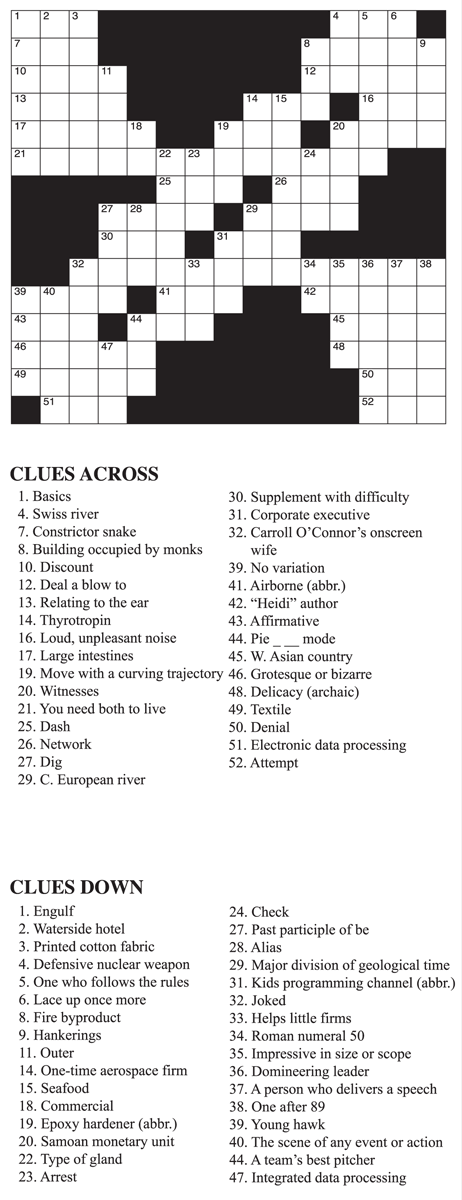 1 2 3 4 5 6
7 8 9
10 11 12
13 14 15 16
17 18 19 20
21 22 23 24
25 26
27 28 29
30 31
32 33 34 35 36 37 38
39 40 41 42
43 44 45
46 47 48
49 50
51 52

CLUES ACROSS

1. Basics
4. Swiss river
7. Constrictor snake
8. Building occupied by monks
10. Discount
12. Deal a blow to
13. Relating to the ear
14. Thyrotropin
16. Loud, unpleasant noise
17. Large intestines
19. Move with a curving trajectory
20. Witnesses
21. You need both to live
25. Dash
26. Network
27. Dig
29. C. European river
30. Supplement with difficulty
31. Corporate executive
32. Carroll O'Connor's onscreen wife
39. No variation
41. Airborne (abbr.)
42. "Heidi" author
43. Affirmative
44. Pie _ __ mode
45. W. Asian country
46. Grotesque or bizarre
48. Delicacy (archaic)
49. Textile
50. Denial
51. Electronic data processing
52. Attempt

CLUES DOWN

1. Engulf
2. Waterside hotel
3. Printed cotton fabric
4. Defensive nuclear weapon
5. One who follows the rules
6. Lace up once more
8. Fire byproduct
9. Hankerings
11. Outer
14. One-time aerospace firm
15. Seafood
18. Commercial
19. Epoxy hardener (abbr.)
20. Samoan monetary unit
22. Type of gland
23. Arrest
24. Check
27. Past participle of be
28. Alias
29. Major division of geological time
31. Kids programming channel (abbr.)
32. Joked
33. Helps little firms
34. Roman numeral 50
35. Impressive in size or scope
36. Domineering leader
37. A person who delivers a speech
38. One after 89
39. Young hawk
40. The scene of any event or action
44. A team's best pitcher
47. Integrated data processing